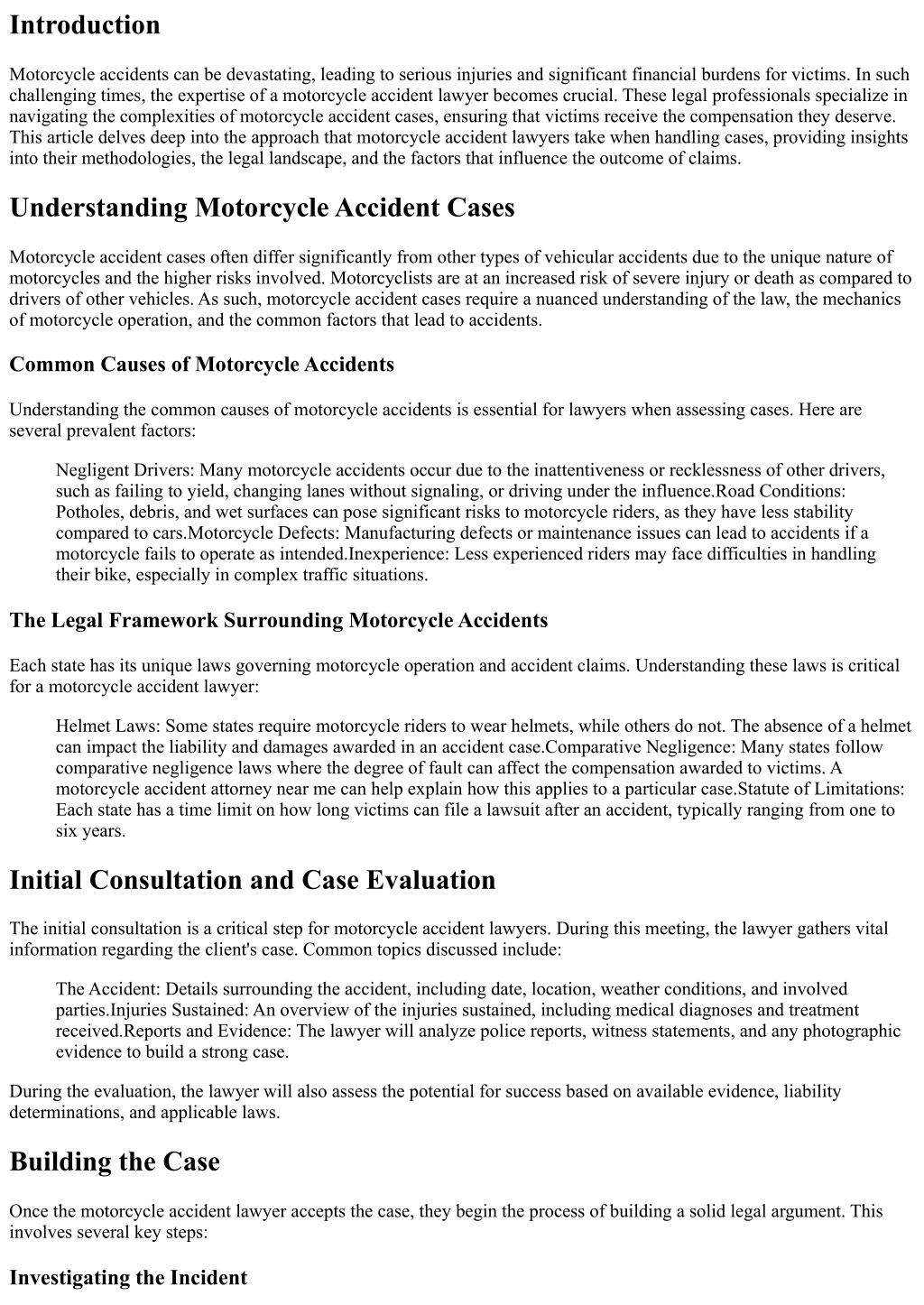 Introduction

Motorcycle accidents can be devastating, leading to serious injuries and significant financial burdens for victims. In such challenging times, the expertise of a motorcycle accident lawyer becomes crucial. These legal professionals specialize in navigating the complexities of motorcycle accident cases, ensuring that victims receive the compensation they deserve. This article delves deep into the approach that motorcycle accident lawyers take when handling cases, providing insights into their methodologies, the legal landscape, and the factors that influence the outcome of claims.

Understanding Motorcycle Accident Cases

Motorcycle accident cases often differ significantly from other types of vehicular accidents due to the unique nature of motorcycles and the higher risks involved. Motorcyclists are at an increased risk of severe injury or death as compared to drivers of other vehicles. As such, motorcycle accident cases require a nuanced understanding of the law, the mechanics of motorcycle operation, and the common factors that lead to accidents.

Common Causes of Motorcycle Accidents

Understanding the common causes of motorcycle accidents is essential for lawyers when assessing cases. Here are several prevalent factors:

Negligent Drivers: Many motorcycle accidents occur due to the inattentiveness or recklessness of other drivers, such as failing to yield, changing lanes without signaling, or driving under the influence.Road Conditions: Potholes, debris, and wet surfaces can pose significant risks to motorcycle riders, as they have less stability compared to cars.Motorcycle Defects: Manufacturing defects or maintenance issues can lead to accidents if a motorcycle fails to operate as intended.Inexperience: Less experienced riders may face difficulties in handling their bike, especially in complex traffic situations.

The Legal Framework Surrounding Motorcycle Accidents

Each state has its unique laws governing motorcycle operation and accident claims. Understanding these laws is critical for a motorcycle accident lawyer:

Helmet Laws: Some states require motorcycle riders to wear helmets, while others do not. The absence of a helmet can impact the liability and damages awarded in an accident case.Comparative Negligence: Many states follow comparative negligence laws where the degree of fault can affect the compensation awarded to victims. A motorcycle accident attorney near me can help explain how this applies to a particular case.Statute of Limitations: Each state has a time limit on how long victims can file a lawsuit after an accident, typically ranging from one to six years.

Initial Consultation and Case Evaluation

The initial consultation is a critical step for motorcycle accident lawyers. During this meeting, the lawyer gathers vital information regarding the client's case. Common topics discussed include:

The Accident: Details surrounding the accident, including date, location, weather conditions, and involved parties.Injuries Sustained: An overview of the injuries sustained, including medical diagnoses and treatment received.Reports and Evidence: The lawyer will analyze police reports, witness statements, and any photographic evidence to build a strong case.

During the evaluation, the lawyer will also assess the potential for success based on available evidence, liability determinations, and applicable laws.

Building the Case

Once the motorcycle accident lawyer accepts the case, they begin the process of building a solid legal argument. This involves several key steps:

Investigating the Incident